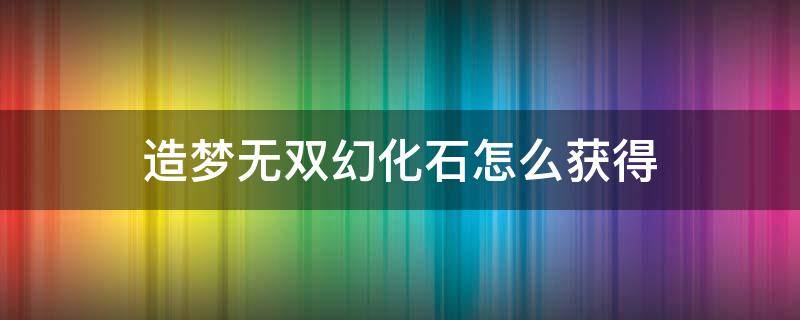 造梦无双幻化石怎么获得